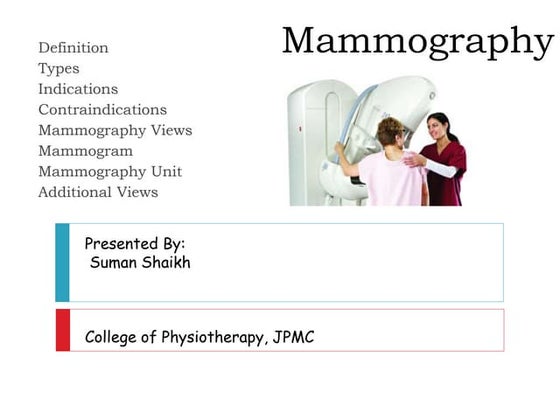 Mammography

Definition
Types
Indications
Contraindications
Mammography Views
Mammogram
Mammography Unit
Additional Views

Presented By:
Suman Shaikh

College of Physiotherapy, JPMC